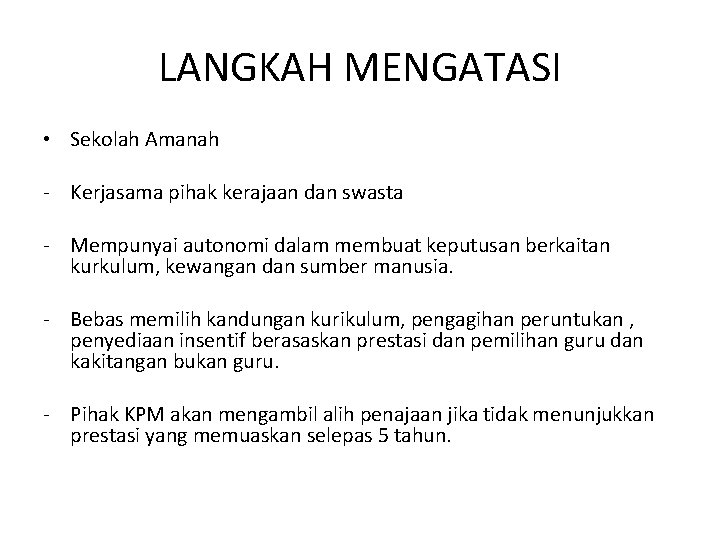 LANGKAH MENGATASI

• Sekolah Amanah

- Kerjasama pihak kerajaan dan swasta

- Mempunyai autonomi dalam membuat keputusan berkaitan kurkulum, kewangan dan sumber manusia.

- Bebas memilih kandungan kurikulum, pengagihan peruntukan , penyediaan insentif berasaskan prestasi dan pemilihan guru dan kakitangan bukan guru.

- Pihak KPM akan mengambil alih penajaan jika tidak menunjukkan prestasi yang memuaskan selepas 5 tahun.